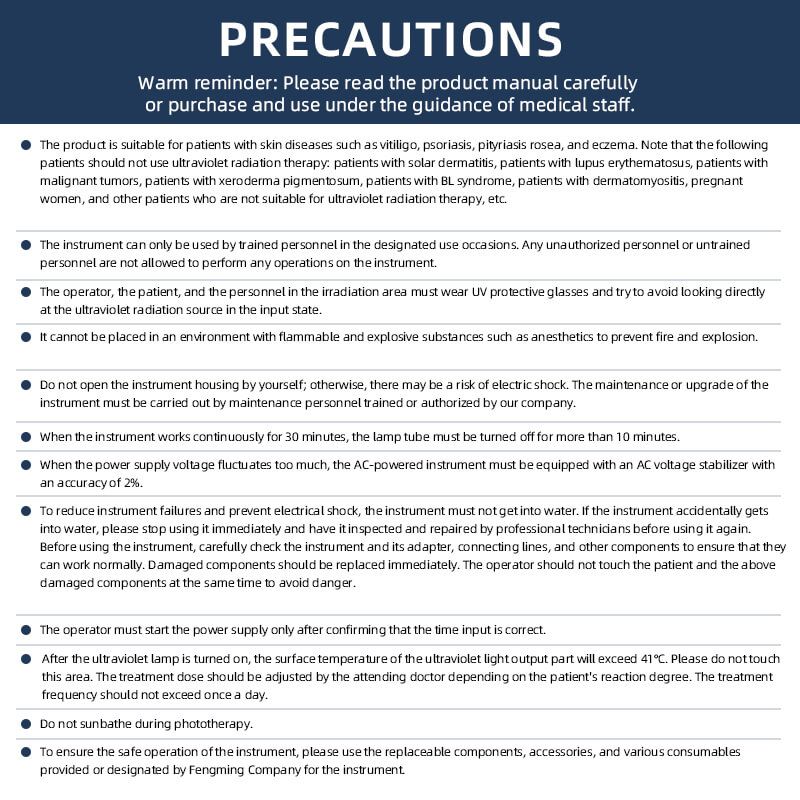 PRECAUTIONS

Warm reminder: Please read the product manual carefully or purchase and use under the guidance of medical staff.

● The product is suitable for patients with skin diseases such as vitiligo, psoriasis, pityriasis rosea, and eczema. Note that the following patients should not use ultraviolet radiation therapy: patients with solar dermatitis, patients with lupus erythematosus, patients with malignant tumors, patients with xeroderma pigmentosum, patients with BL syndrome, patients with dermatomyositis, pregnant women, and other patients who are not suitable for ultraviolet radiation therapy, etc.

● The instrument can only be used by trained personnel in the designated use occasions. Any unauthorized personnel or untrained personnel are not allowed to perform any operations on the instrument.

● The operator, the patient, and the personnel in the irradiation area must wear UV protective glasses and try to avoid looking directly at the ultraviolet radiation source in the input state.

● It cannot be placed in an environment with flammable and explosive substances such as anesthetics to prevent fire and explosion.

● Do not open the instrument housing by yourself; otherwise, there may be a risk of electric shock. The maintenance or upgrade of the instrument must be carried out by maintenance personnel trained or authorized by our company.

● When the instrument works continuously for 30 minutes, the lamp tube must be turned off for more than 10 minutes.

● When the power supply voltage fluctuates too much, the AC-powered instrument must be equipped with an AC voltage stabilizer with an accuracy of 2%.

● To reduce instrument failures and prevent electrical shock, the instrument must not get into water. If the instrument accidentally gets into water, please stop using it immediately and have it inspected and repaired by professional technicians before using it again. Before using the instrument, carefully check the instrument and its adapter, connecting lines, and other components to ensure that they can work normally. Damaged components should be replaced immediately. The operator should not touch the patient and the above damaged components at the same time to avoid danger.

● The operator must start the power supply only after confirming that the time input is correct.

● After the ultraviolet lamp is turned on, the surface temperature of the ultraviolet light output part will exceed 41℃. Please do not touch this area. The treatment dose should be adjusted by the attending doctor depending on the patient's reaction degree. The treatment frequency should not exceed once a day.

● Do not sunbathe during phototherapy.

● To ensure the safe operation of the instrument, please use the replaceable components, accessories, and various consumables provided or designated by Fengming Company for the instrument.